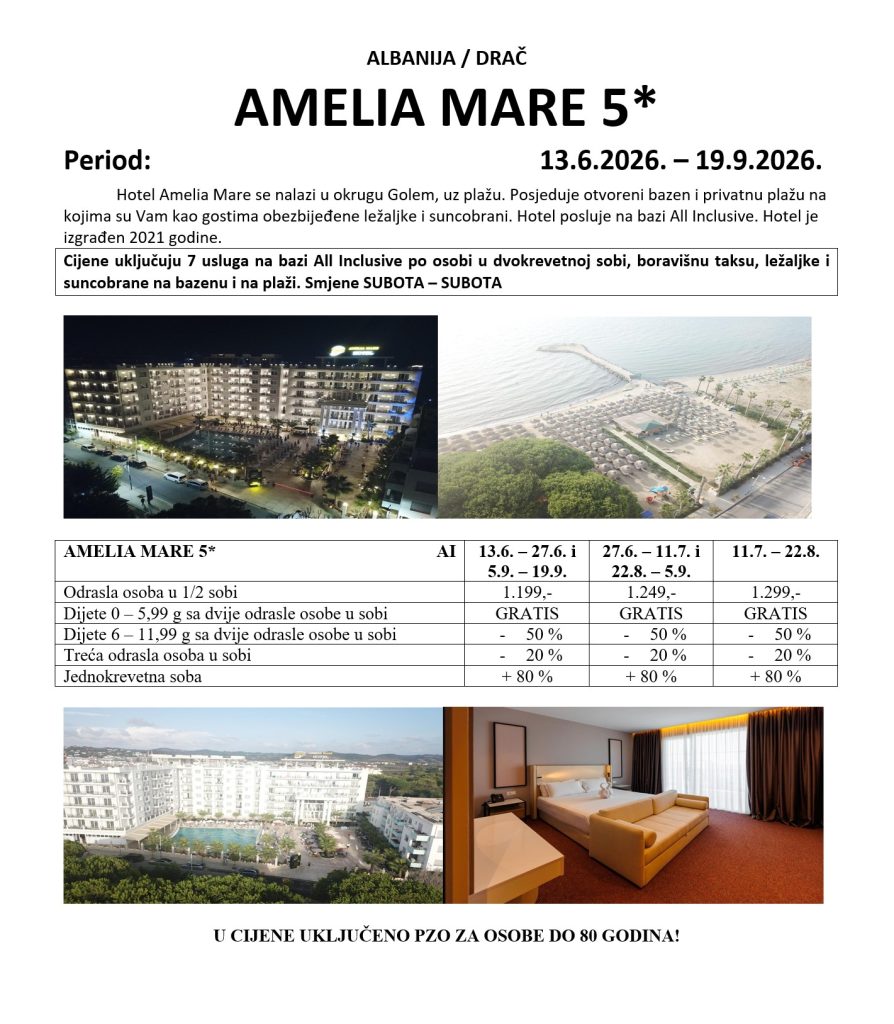 ALBANIJA / DRAČ

AMELIA MARE 5*

Period: 13.6.2026. – 19.9.2026.

Hotel Amelia Mare se nalazi u okrugu Golem, uz plažu. Posjeduje otvoreni bazen i privatnu plažu na kojima su Vam kao gostima obezbijeđene ležaljke i suncobrani. Hotel posluje na bazi All Inclusive. Hotel je izgrađen 2021 godine.

Cijene uključuju 7 usluga na bazi All Inclusive po osobi u dvokrevetnoj sobi, boravišnu taksu, ležaljke i suncobrane na bazenu i na plaži. Smjene SUBOTA – SUBOTA

| AMELIA MARE 5* AI | 13.6. – 27.6. i 5.9. – 19.9. | 27.6. – 11.7. i 22.8. – 5.9. | 11.7. – 22.8. |
|---|---|---|---|
| Odrasla osoba u 1/2 sobi | 1.199,- | 1.249,- | 1.299,- |
| Dijete 0 – 5,99 g sa dvije odrasle osobe u sobi | GRATIS | GRATIS | GRATIS |
| Dijete 6 – 11,99 g sa dvije odrasle osobe u sobi | - 50 % | - 50 % | - 50 % |
| Treća odrasla osoba u sobi | - 20 % | - 20 % | - 20 % |
| Jednokrevetna soba | + 80 % | + 80 % | + 80 % |

U CIJENE UKLJUČENO PZO ZA OSOBE DO 80 GODINA!